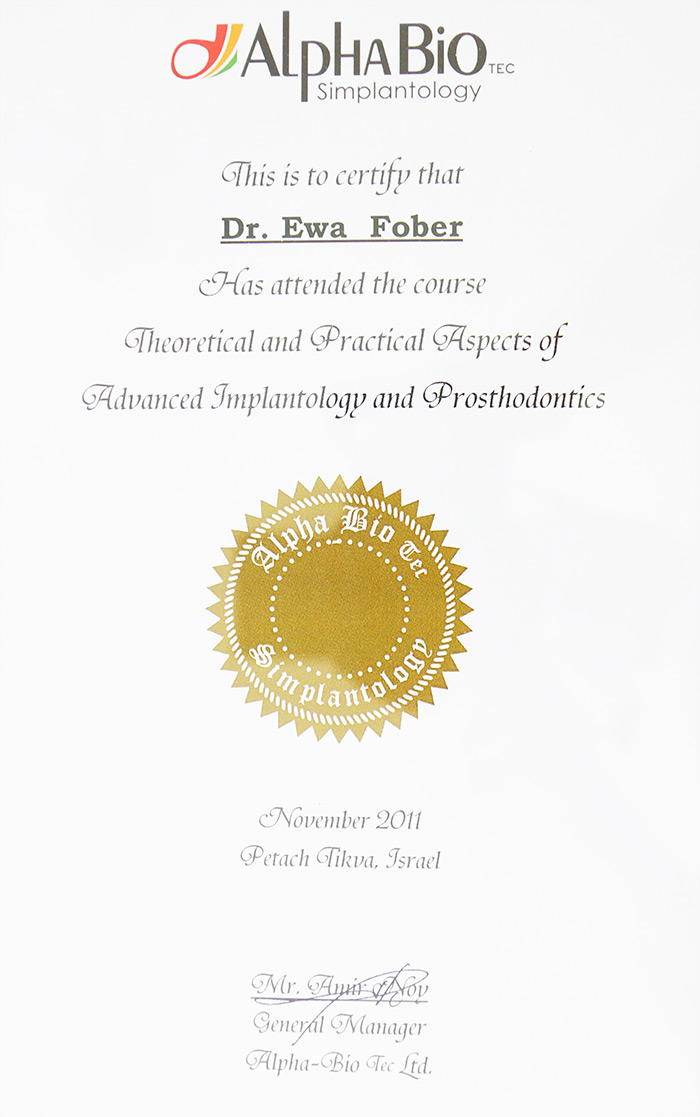 AlphaBio TEC
Simplantology

This is to certify that

Dr. Ewa Fober

Has attended the course

Theoretical and Practical Aspects of

Advanced Implantology and Prosthodontics

Alpha Bio Tec
Simplantology

November 2011

Petach Tikva, Israel

Mr. Amir Nov

General Manager

Alpha-Bio Tec Ltd.